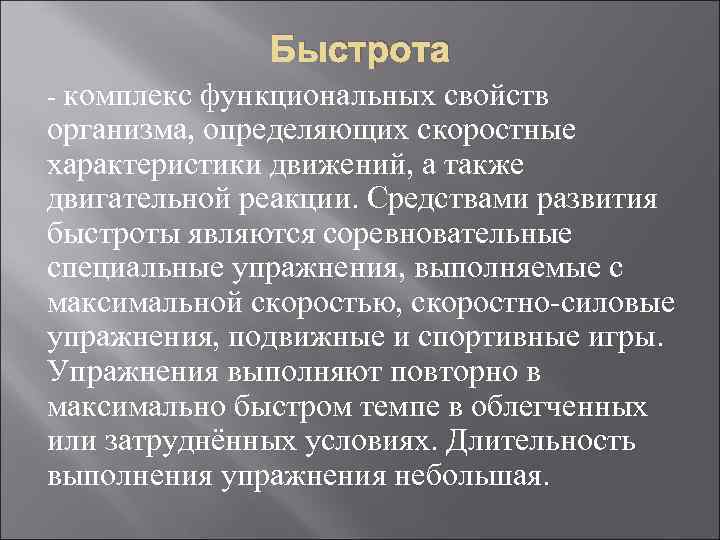 Быстрота

- комплекс функциональных свойств организма, определяющих скоростные характеристики движений, а также двигательной реакции. Средствами развития быстроты являются соревновательные специальные упражнения, выполняемые с максимальной скоростью, скоростно-силовые упражнения, подвижные и спортивные игры. Упражнения выполняют повторно в максимально быстром темпе в облегченных или затруднённых условиях. Длительность выполнения упражнения небольшая.